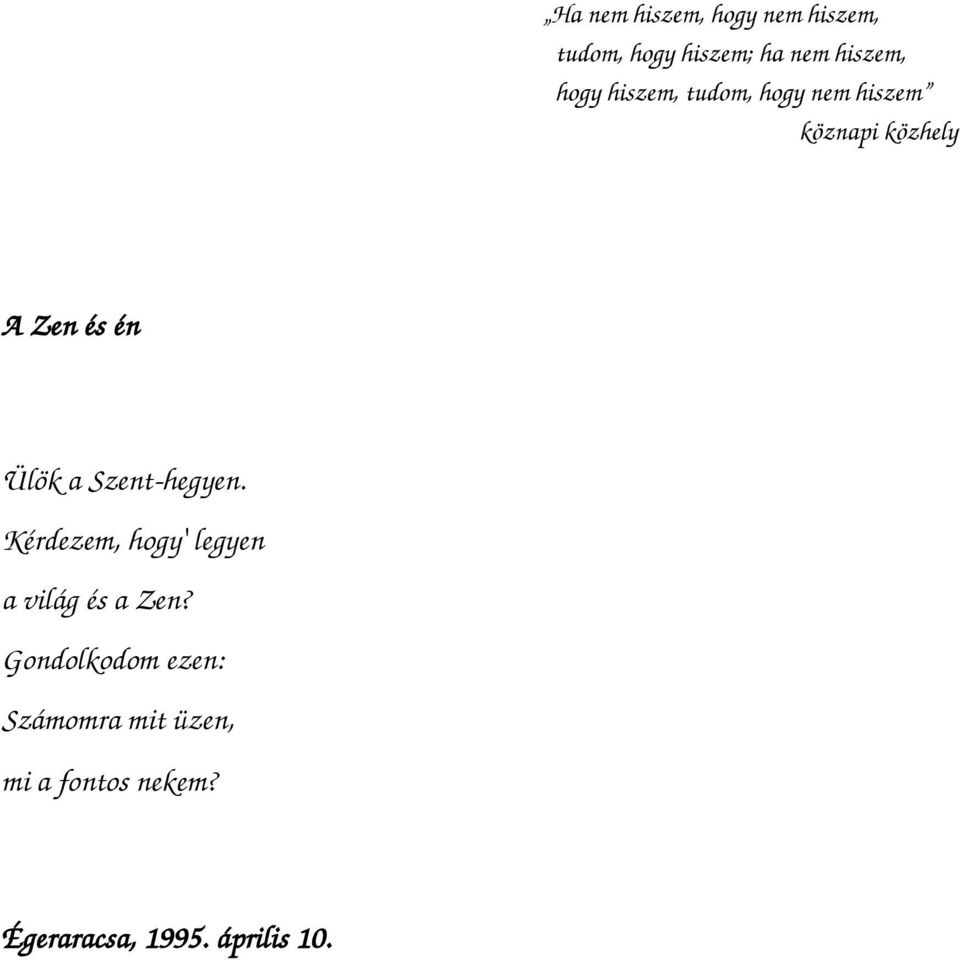 „Ha nem hiszem, hogy nem hiszem,
tudom, hogy hiszem; ha nem hiszem,
hogy hiszem, tudom, hogy nem hiszem”
köznapi közhely

A Zen és én

Ülök a Szent-hegyen.
Kérdezem, hogy' legyen
a világ és a Zen?
Gondolkodom ezen:
Számomra mit üzen,
mi a fontos nekem?

Égeraracsa, 1995. április 10.